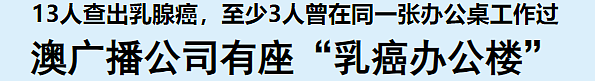 13人查出乳腺癌，至少3人曾在同一张办公桌工作过

澳广播公司有座“乳癌办公楼”